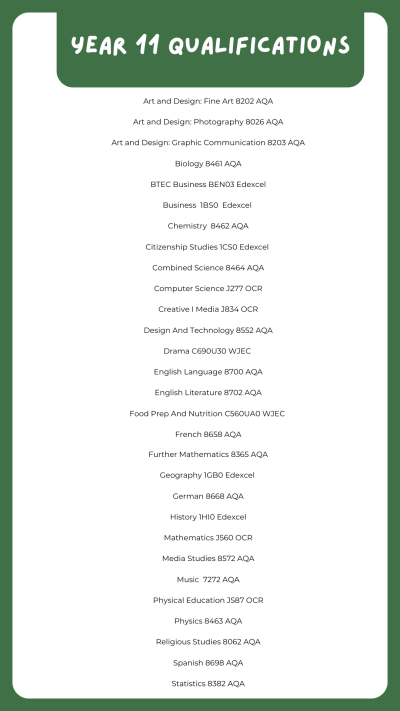 YEAR 11 QUALIFICATIONS

Art and Design: Fine Art 8202 AQA

Art and Design: Photography 8026 AQA

Art and Design: Graphic Communication 8203 AQA

Biology 8461 AQA

BTEC Business BEN03 Edexcel

Business 1BS0 Edexcel

Chemistry 8462 AQA

Citizenship Studies 1CS0 Edexcel

Combined Science 8464 AQA

Computer Science J277 OCR

Creative I Media J834 OCR

Design And Technology 8552 AQA

Drama C690U30 WJEC

English Language 8700 AQA

English Literature 8702 AQA

Food Prep And Nutrition C560UA0 WJEC

French 8658 AQA

Further Mathematics 8365 AQA

Geography 1GB0 Edexcel

German 8668 AQA

History 1HI0 Edexcel

Mathematics J560 OCR

Media Studies 8572 AQA

Music 7272 AQA

Physical Education J587 OCR

Physics 8463 AQA

Religious Studies 8062 AQA

Spanish 8698 AQA

Statistics 8382 AQA